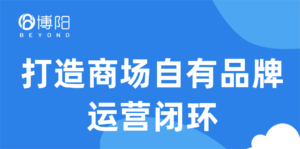 博阳
BEYOND

打造商场自有品牌
运营闭环